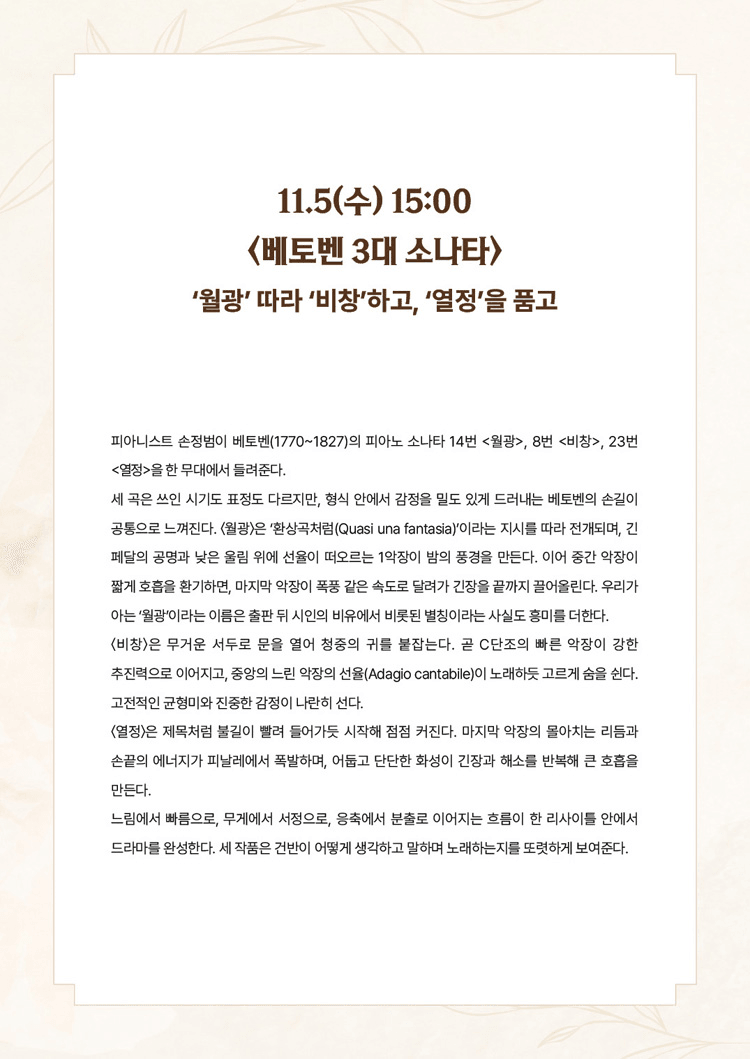 11.5(수) 15:00
〈베토벤 3대 소나타〉
'월광' 따라 '비창'하고, '열정'을 품고

피아니스트 손정범이 베토벤(1770~1827)의 피아노 소나타 14번 <월광>, 8번 <비창>, 23번 <열정>을 한 무대에서 들려준다.

세 곡은 쓰인 시기도 표정도 다르지만, 형식 안에서 감정을 밀도 있게 드러내는 베토벤의 손길이 공통으로 느껴진다. 〈월광〉은 '환상곡처럼(Quasi una fantasia)'이라는 지시를 따라 전개되며, 긴 페달의 공명과 낮은 울림 위에 선율이 떠오르는 1악장이 밤의 풍경을 만든다. 이어 중간 악장이 짧게 호흡을 환기하면, 마지막 악장이 폭풍 같은 속도로 달려가 긴장을 끝까지 끌어올린다. 우리가 아는 '월광'이라는 이름은 출판 뒤 시인의 비유에서 비롯된 별칭이라는 사실도 흥미를 더한다.

〈비창〉은 무거운 서두로 문을 열어 청중의 귀를 붙잡는다. 곧 C단조의 빠른 악장이 강한 추진력으로 이어지고, 중앙의 느린 악장의 선율(Adagio cantabile)이 노래하듯 고르게 숨을 쉰다. 고전적인 균형미와 진중한 감정이 나란히 선다.

〈열정〉은 제목처럼 불길이 빨려 들어가듯 시작해 점점 커진다. 마지막 악장의 몰아치는 리듬과 손끝의 에너지가 피날레에서 폭발하며, 어둡고 단단한 화성이 긴장과 해소를 반복해 큰 호흡을 만든다.

느림에서 빠름으로, 무게에서 서정으로, 응축에서 분출로 이어지는 흐름이 한 리사이틀 안에서 드라마를 완성한다. 세 작품은 건반이 어떻게 생각하고 말하며 노래하는지를 또렷하게 보여준다.